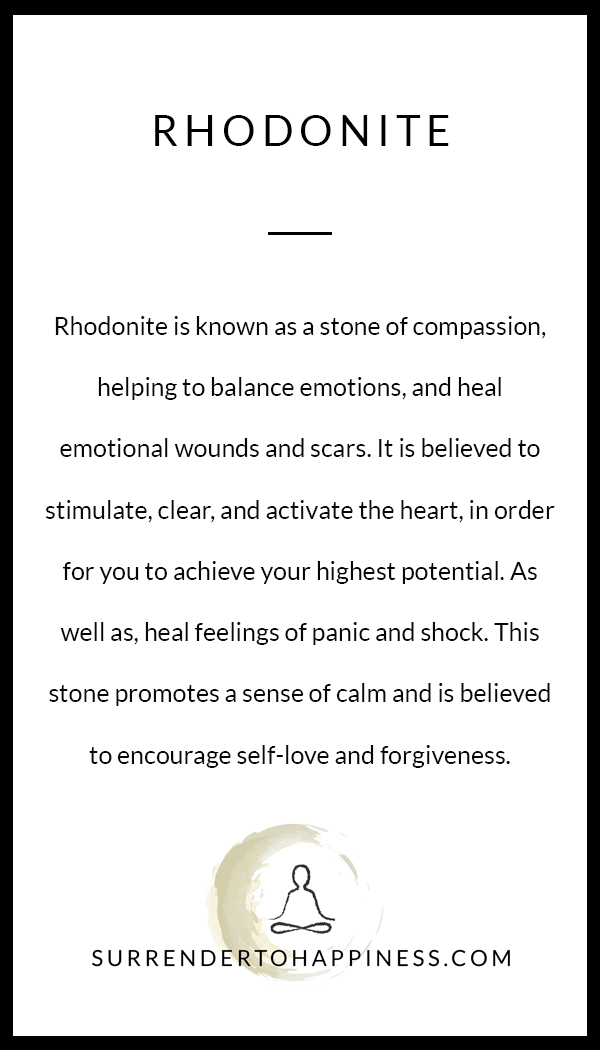 RHODONITE

Rhodonite is known as a stone of compassion, helping to balance emotions, and heal emotional wounds and scars. It is believed to stimulate, clear, and activate the heart, in order for you to achieve your highest potential. As well as, heal feelings of panic and shock. This stone promotes a sense of calm and is believed to encourage self-love and forgiveness.

SURRENDERTOHAPPINESS.COM